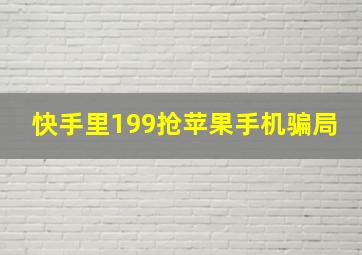 快手里199抢苹果手机骗局